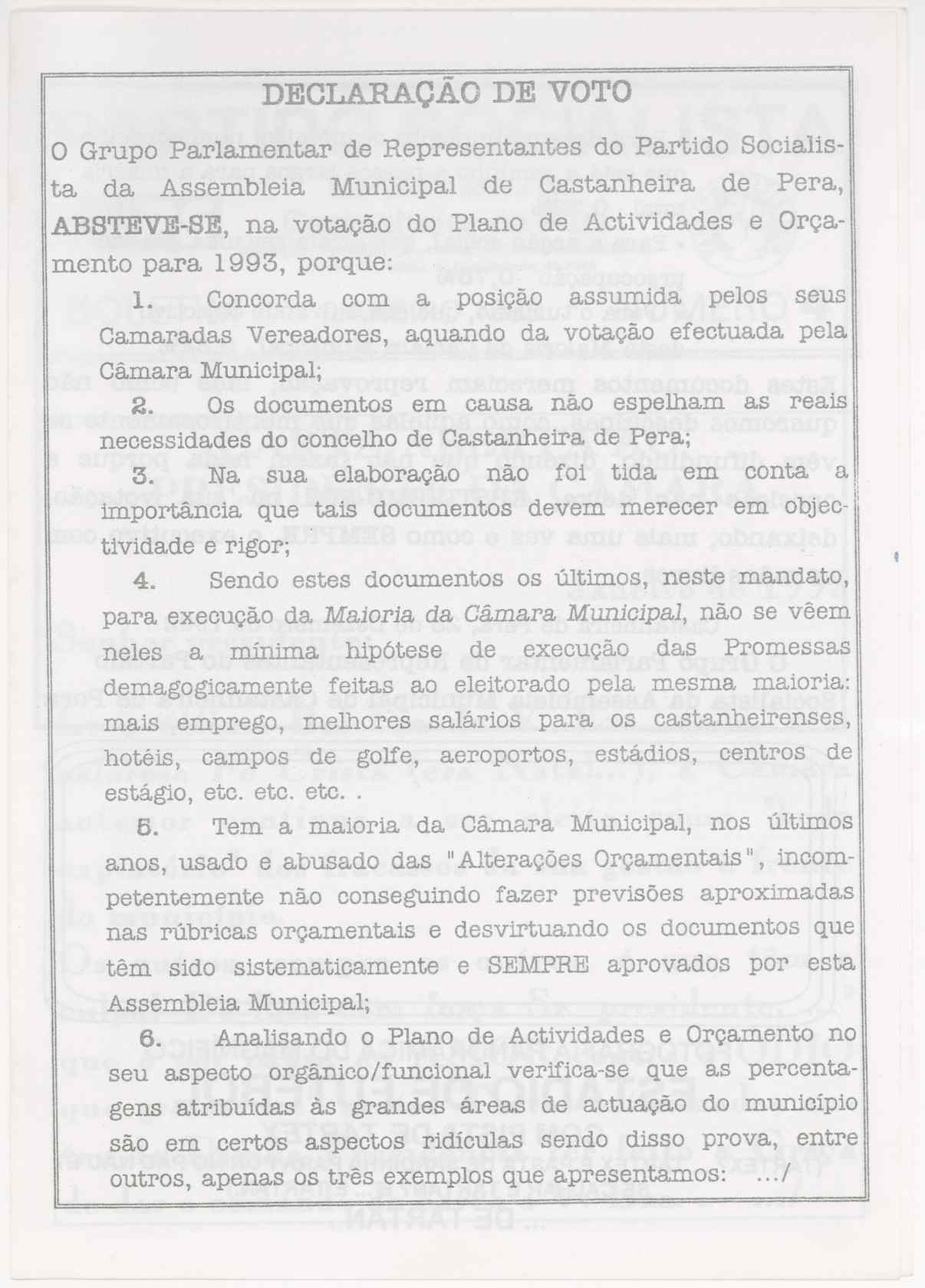 DECLARAÇÃO DE VOTO

O Grupo Parlamentar de Representantes do Partido Socialista da Assembleia Municipal de Castanheira de Pera, ABSTEVE-SE, na votação do Plano de Actividades e Orçamento para 1993, porque:

1. Concorda com a posição assumida pelos seus Camaradas Vereadores, aquando da votação efectuada pela Câmara Municipal;

2. Os documentos em causa não espelham as reais necessidades do concelho de Castanheira de Pera;

3. Na sua elaboração não foi tida em conta a importância que tais documentos devem merecer em objectividade e rigor;

4. Sendo estes documentos os últimos, neste mandato, para execução da Maioria da Câmara Municipal, não se vêem neles a mínima hipótese de execução das Promessas demagogicamente feitas ao eleitorado pela mesma maioria: mais emprego, melhores salários para os castanheirenses, hotéis, campos de golfe, aeroportos, estádios, centros de estágio, etc. etc. etc. .

5. Tem a maioria da Câmara Municipal, nos últimos anos, usado e abusado das "Alterações Orçamentais", incompetentemente não conseguindo fazer previsões aproximadas nas rúbricas orçamentais e desvirtuando os documentos que têm sido sistematicamente e SEMPRE aprovados por esta Assembleia Municipal;

6. Analisando o Plano de Actividades e Orçamento no seu aspecto orgânico/funcional verifica-se que as percentagens atribuídas às grandes áreas de actuação do município são em certos aspectos ridículas sendo disso prova, entre outros, apenas os três exemplos que apresentamos: .../